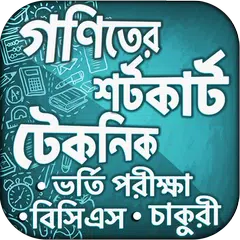 গণিতের শর্টকার্ট টেকনিক
• ভর্তি পরীক্ষা
• বিসিএস • চাকুরী